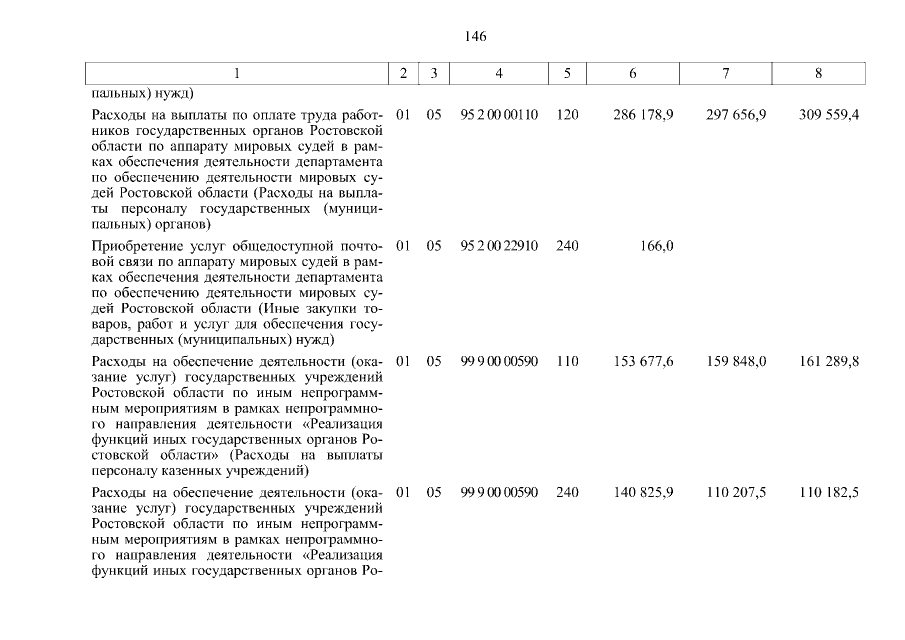 146

| 1 | 2 | 3 | 4 | 5 | 6 | 7 | 8 |
|---|---|---|---|---|---|---|---|
| пальных) нужд) | | | | | | | |
| Расходы на выплаты по оплате труда работников государственных органов Ростовской области по аппарату мировых судей в рамках обеспечения деятельности департамента по обеспечению деятельности мировых судей Ростовской области (Расходы на выплаты персоналу государственных (муниципальных) органов) | 01 | 05 | 95 2 00 00110 | 120 | 286 178,9 | 297 656,9 | 309 559,4 |
| Приобретение услуг общедоступной почтовой связи по аппарату мировых судей в рамках обеспечения деятельности департамента по обеспечению деятельности мировых судей Ростовской области (Иные закупки товаров, работ и услуг для обеспечения государственных (муниципальных) нужд) | 01 | 05 | 95 2 00 22910 | 240 | 166,0 | | |
| Расходы на обеспечение деятельности (оказание услуг) государственных учреждений Ростовской области по иным непрограммным мероприятиям в рамках непрограммного направления деятельности «Реализация функций иных государственных органов Ростовской области» (Расходы на выплаты персоналу казенных учреждений) | 01 | 05 | 99 9 00 00590 | 110 | 153 677,6 | 159 848,0 | 161 289,8 |
| Расходы на обеспечение деятельности (оказание услуг) государственных учреждений Ростовской области по иным непрограммным мероприятиям в рамках непрограммного направления деятельности «Реализация функций иных государственных органов Ро- | 01 | 05 | 99 9 00 00590 | 240 | 140 825,9 | 110 207,5 | 110 182,5 |